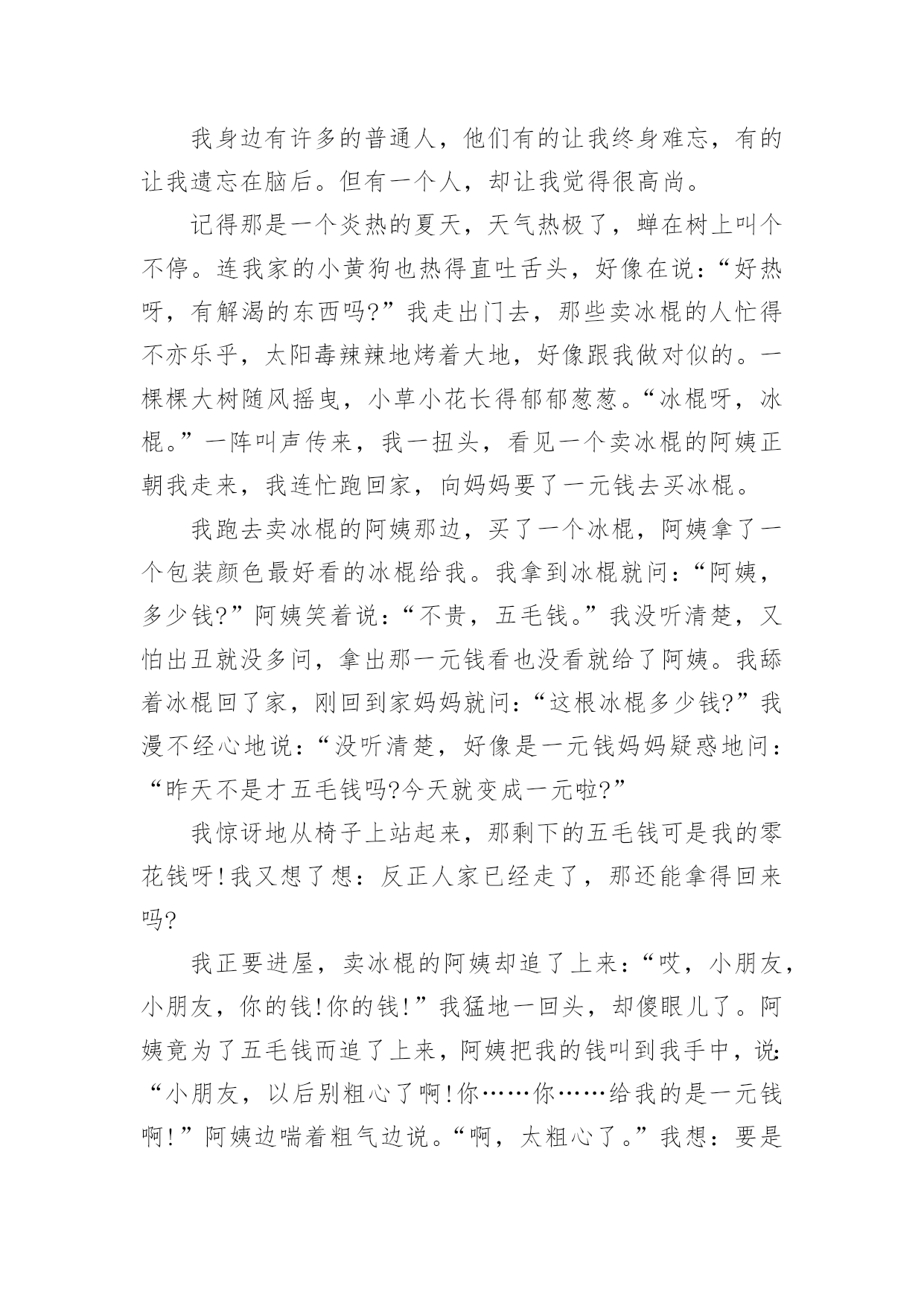 我身边有许多的普通人，他们有的让我终身难忘，有的让我遗忘在脑后。但有一个人，却让我觉得很高尚。

记得那是一个炎热的夏天，天气热极了，蝉在树上叫个不停。连我家的小黄狗也热得直吐舌头，好像在说：“好热呀，有解渴的东西吗?”我走出门去，那些卖冰棍的人忙得不亦乐乎，太阳毒辣辣地烤着大地，好像跟我做对似的。一棵棵大树随风摇曳，小草小花长得郁郁葱葱。“冰棍呀，冰棍。”一阵叫声传来，我一扭头，看见一个卖冰棍的阿姨正朝我走来，我连忙跑回家，向妈妈要了一元钱去买冰棍。

我跑去卖冰棍的阿姨那边，买了一个冰棍，阿姨拿了一个包装颜色最好看的冰棍给我。我拿到冰棍就问：“阿姨，多少钱?”阿姨笑着说：“不贵，五毛钱。”我没听清楚，又怕出丑就没多问，拿出那一元钱看也没看就给了阿姨。我舔着冰棍回了家，刚回到家妈妈就问：“这根冰棍多少钱?”我漫不经心地说：“没听清楚，好像是一元钱妈妈疑惑地问：“昨天不是才五毛钱吗?今天就变成一元啦?”

我惊讶地从椅子上站起来，那剩下的五毛钱可是我的零花钱呀!我又想了想：反正人家已经走了，那还能拿得回来吗?

我正要进屋，卖冰棍的阿姨却追了上来：“哎，小朋友，小朋友，你的钱!你的钱!”我猛地一回头，却傻眼儿了。阿姨竟为了五毛钱而追了上来，阿姨把我的钱叫到我手中，说：“小朋友，以后别粗心了啊!你……你……给我的是一元钱啊!”阿姨边喘着粗气边说。“啊，太粗心了。”我想：要是